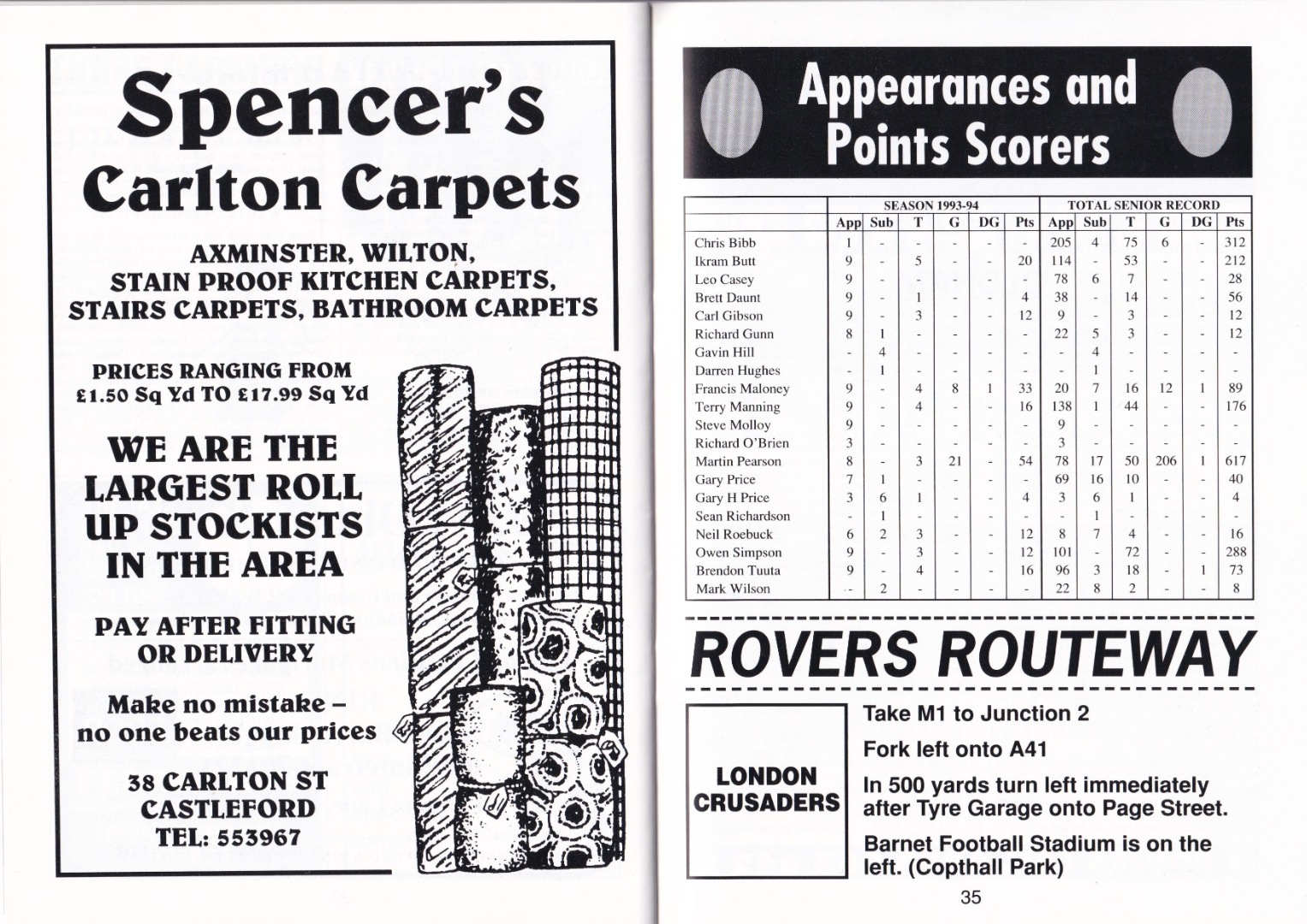 Spencer's
Carlton Carpets

AXMINSTER, WILTON,
STAIN PROOF KITCHEN CARPETS,
STAIRS CARPETS, BATHROOM CARPETS

PRICES RANGING FROM
£1.50 Sq Yd TO £17.99 Sq Yd

WE ARE THE
LARGEST ROLL
UP STOCKISTS
IN THE AREA

PAY AFTER FITTING
OR DELIVERY

Make no mistake -
no one beats our prices

38 CARLTON ST
CASTLEFORD
TEL: 553967

Appearances and
Points Scorers

| | SEASON 1993-94 | | | | | | TOTAL SENIOR RECORD | | | | | |
|---|---|---|---|---|---|---|---|---|---|---|---|---|
| | App | Sub | T | G | DG | Pts | App | Sub | T | G | DG | Pts |
| Chris Bibb | 1 | - | - | - | - | - | 205 | 4 | 75 | 6 | - | 312 |
| Ikram Butt | 9 | - | 5 | - | - | 20 | 114 | - | 53 | - | - | 212 |
| Leo Casey | 9 | - | - | - | - | - | 78 | 6 | 7 | - | - | 28 |
| Brett Daunt | 9 | - | 1 | - | - | 4 | 38 | - | 14 | - | - | 56 |
| Carl Gibson | 9 | - | 3 | - | - | 12 | 9 | - | 3 | - | - | 12 |
| Richard Gunn | 8 | 1 | - | - | - | - | 22 | 5 | 3 | - | - | 12 |
| Gavin Hill | - | 4 | - | - | - | - | - | 4 | - | - | - | - |
| Darren Hughes | - | 1 | - | - | - | - | - | 1 | - | - | - | - |
| Francis Maloney | 9 | - | 4 | 8 | 1 | 33 | 20 | 7 | 16 | 12 | 1 | 89 |
| Terry Manning | 9 | - | 4 | - | - | 16 | 138 | 1 | 44 | - | - | 176 |
| Steve Molloy | 9 | - | - | - | - | - | 9 | - | - | - | - | - |
| Richard O'Brien | 3 | - | - | - | - | - | 3 | - | - | - | - | - |
| Martin Pearson | 8 | - | 3 | 21 | - | 54 | 78 | 17 | 50 | 206 | 1 | 617 |
| Gary Price | 7 | 1 | - | - | - | - | 69 | 16 | 10 | - | - | 40 |
| Gary H Price | 3 | 6 | 1 | - | - | 4 | 3 | 6 | 1 | - | - | 4 |
| Sean Richardson | - | 1 | - | - | - | - | - | 1 | - | - | - | - |
| Neil Roebuck | 6 | 2 | 3 | - | - | 12 | 8 | 7 | 4 | - | - | 16 |
| Owen Simpson | 9 | - | 3 | - | - | 12 | 101 | - | 72 | - | - | 288 |
| Brendon Tuuta | 9 | - | 4 | - | - | 16 | 96 | 3 | 18 | - | 1 | 73 |
| Mark Wilson | - | 2 | - | - | - | - | 22 | 8 | 2 | - | - | 8 |

ROVERS ROUTEWAY

LONDON
CRUSADERS

Take M1 to Junction 2

Fork left onto A41

In 500 yards turn left immediately after Tyre Garage onto Page Street.

Barnet Football Stadium is on the left. (Copthall Park)

35